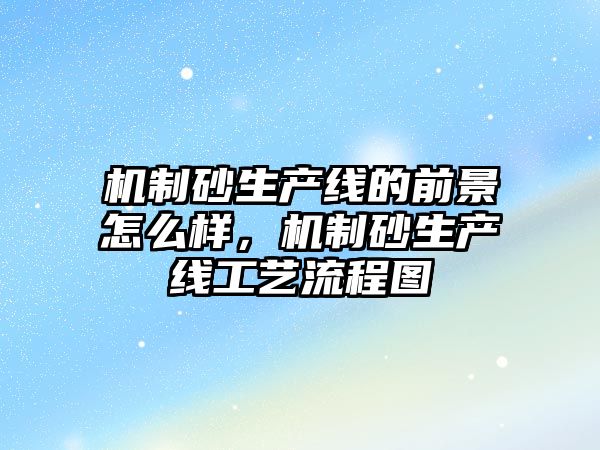 机制砂生产线的前景怎么样，机制砂生产线工艺流程图